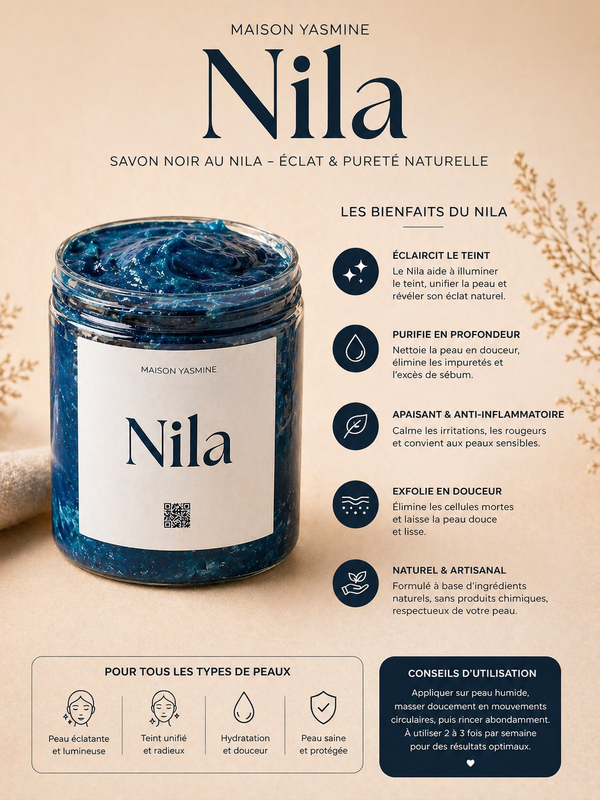 MAISON YASMINE

Nila

SAVON NOIR AU NILA – ÉCLAT & PURETÉ NATURELLE

MAISON YASMINE

Nila

LES BIENFAITS DU NILA

ÉCLAIRCIT LE TEINT
Le Nila aide à illuminer le teint, unifier la peau et révéler son éclat naturel.

PURIFIE EN PROFONDEUR
Nettoie la peau en douceur, élimine les impuretés et l'excès de sébum.

APAISANT & ANTI-INFLAMMATOIRE
Calme les irritations, les rougeurs et convient aux peaux sensibles.

EXFOLIE EN DOUCEUR
Élimine les cellules mortes et laisse la peau douce et lisse.

NATUREL & ARTISANAL
Formulé à base d'ingrédients naturels, sans produits chimiques, respectueux de votre peau.

POUR TOUS LES TYPES DE PEAUX

Peau éclatante et lumineuse

Teint unifié et radieux

Hydratation et douceur

Peau saine et protégée

CONSEILS D'UTILISATION
Appliquer sur peau humide, masser doucement en mouvements circulaires, puis rincer abondamment. À utiliser 2 à 3 fois par semaine pour des résultats optimaux.